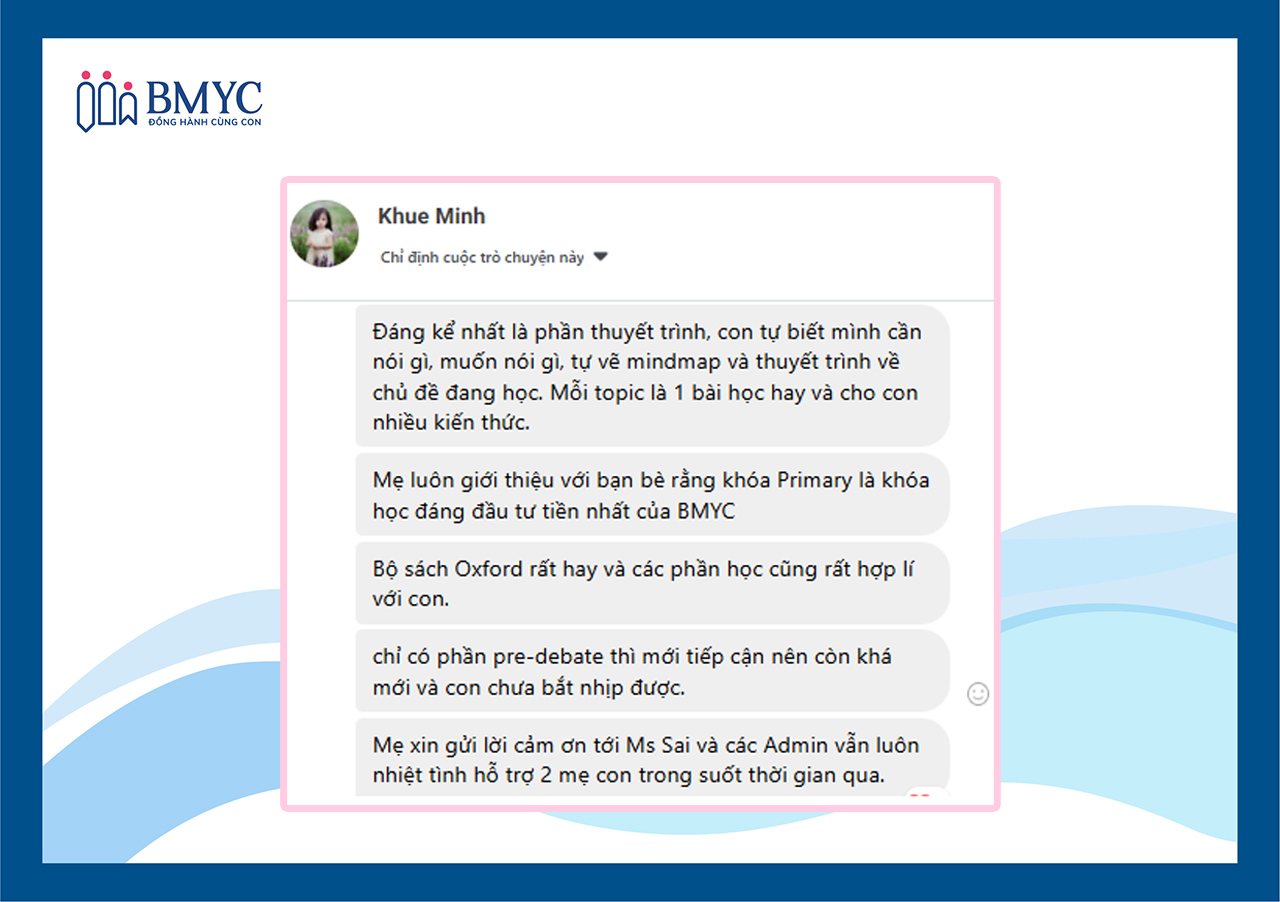 BMYC
ĐỒNG HÀNH CÙNG CON

Khue Minh

Chỉ định cuộc trò chuyện này

Đáng kể nhất là phần thuyết trình, con tự biết mình cần nói gì, muốn nói gì, tự vẽ mindmap và thuyết trình về chủ đề đang học. Mỗi topic là 1 bài học hay và cho con nhiều kiến thức.

Mẹ luôn giới thiệu với bạn bè rằng khóa Primary là khóa học đáng đầu tư tiền nhất của BMYC

Bộ sách Oxford rất hay và các phần học cũng rất hợp lí với con.

chỉ có phần pre-debate thì mới tiếp cận nên còn khá mới và con chưa bắt nhịp được.

Mẹ xin gửi lời cảm ơn tới Ms Sai và các Admin vẫn luôn nhiệt tình hỗ trợ 2 mẹ con trong suốt thời gian qua.